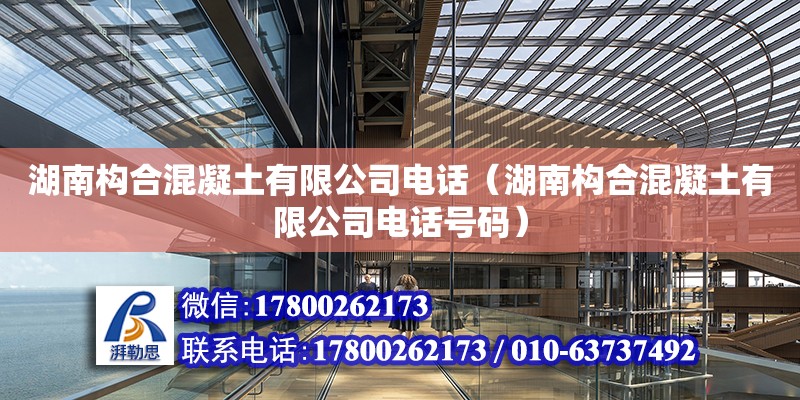 湖南构合混凝土有限公司电话（湖南构合混凝土有限公司电话号码）

湃勒思

微信:17800262173

联系电话:17800262173 / 010-63737492